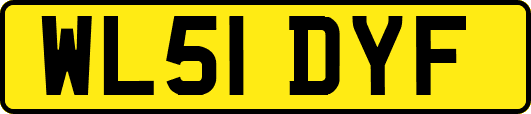 WL51 DYF